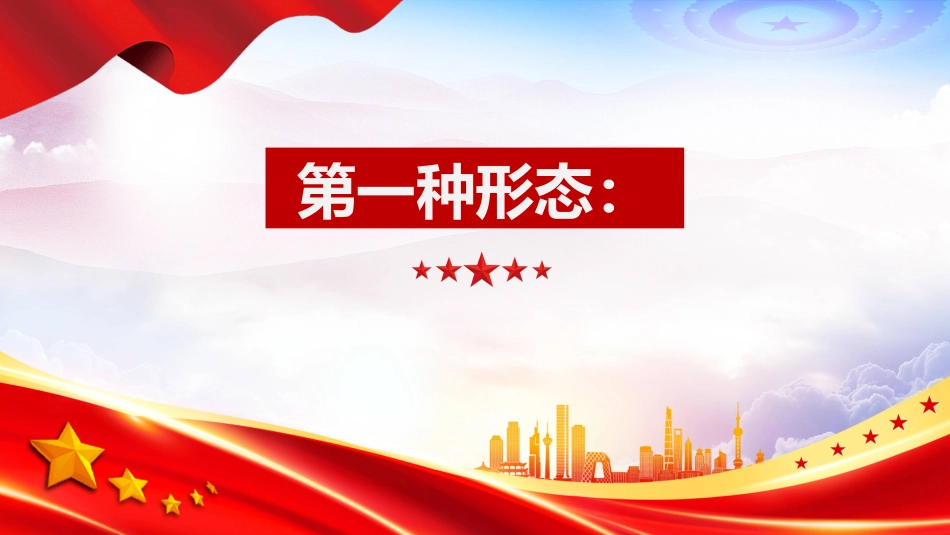 第一种形态：